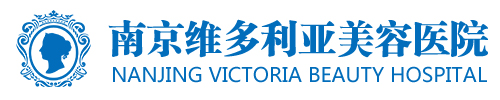 南京维多利亚美容医院
NANJING VICTORIA BEAUTY HOSPITAL